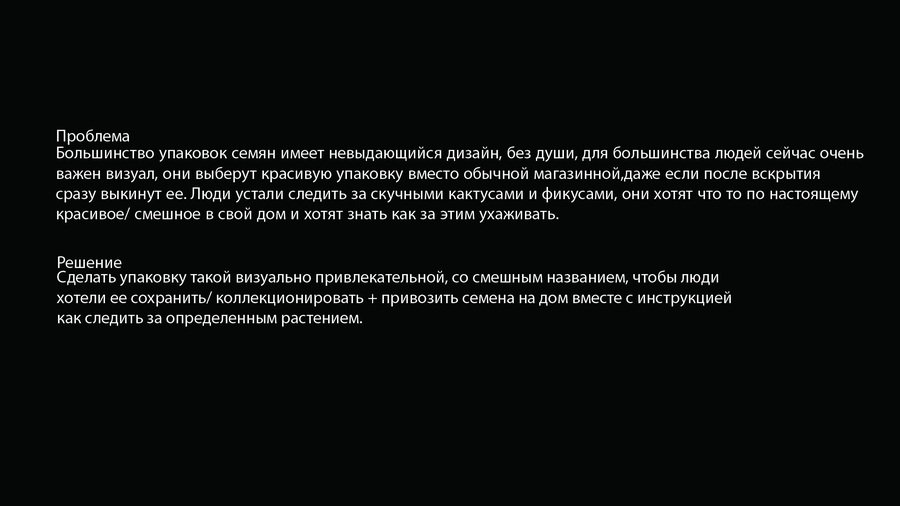 Проблема
Большинство упаковок семян имеет невыдающийся дизайн, без души, для большинства людей сейчас очень важен визуал, они выберут красивую упаковку вместо обычной магазинной,даже если после вскрытия сразу выкинут ее. Люди устали следить за скучными кактусами и фикусами, они хотят что то по настоящему красивое/ смешное в свой дом и хотят знать как за этим ухаживать.

Решение
Сделать упаковку такой визуально привлекательной, со смешным названием, чтобы люди хотели ее сохранить/ коллекционировать + привозить семена на дом вместе с инструкцией как следить за определенным растением.